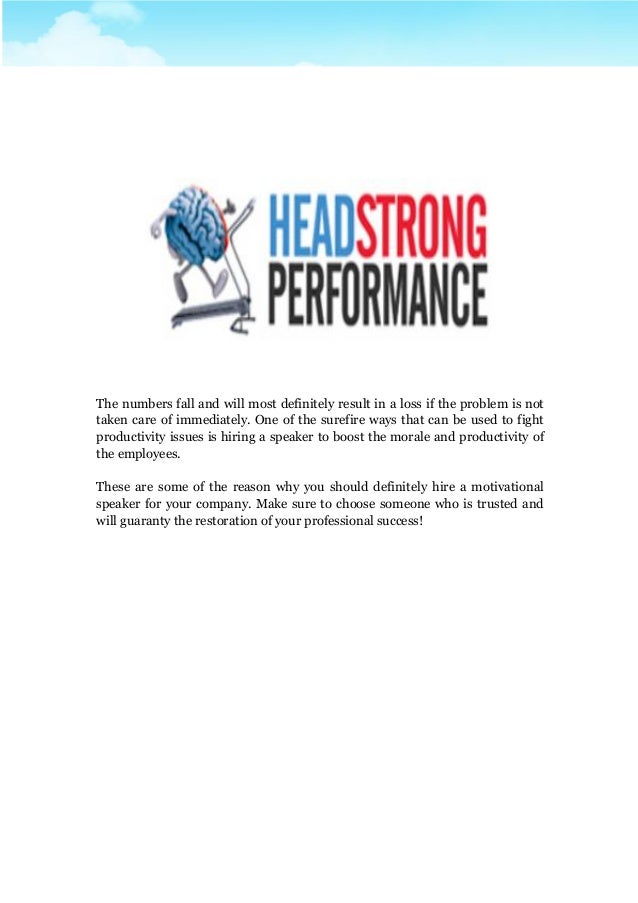 HEADSTRONG
PERFORMANCE

The numbers fall and will most definitely result in a loss if the problem is not taken care of immediately. One of the surefire ways that can be used to fight productivity issues is hiring a speaker to boost the morale and productivity of the employees.

These are some of the reason why you should definitely hire a motivational speaker for your company. Make sure to choose someone who is trusted and will guaranty the restoration of your professional success!